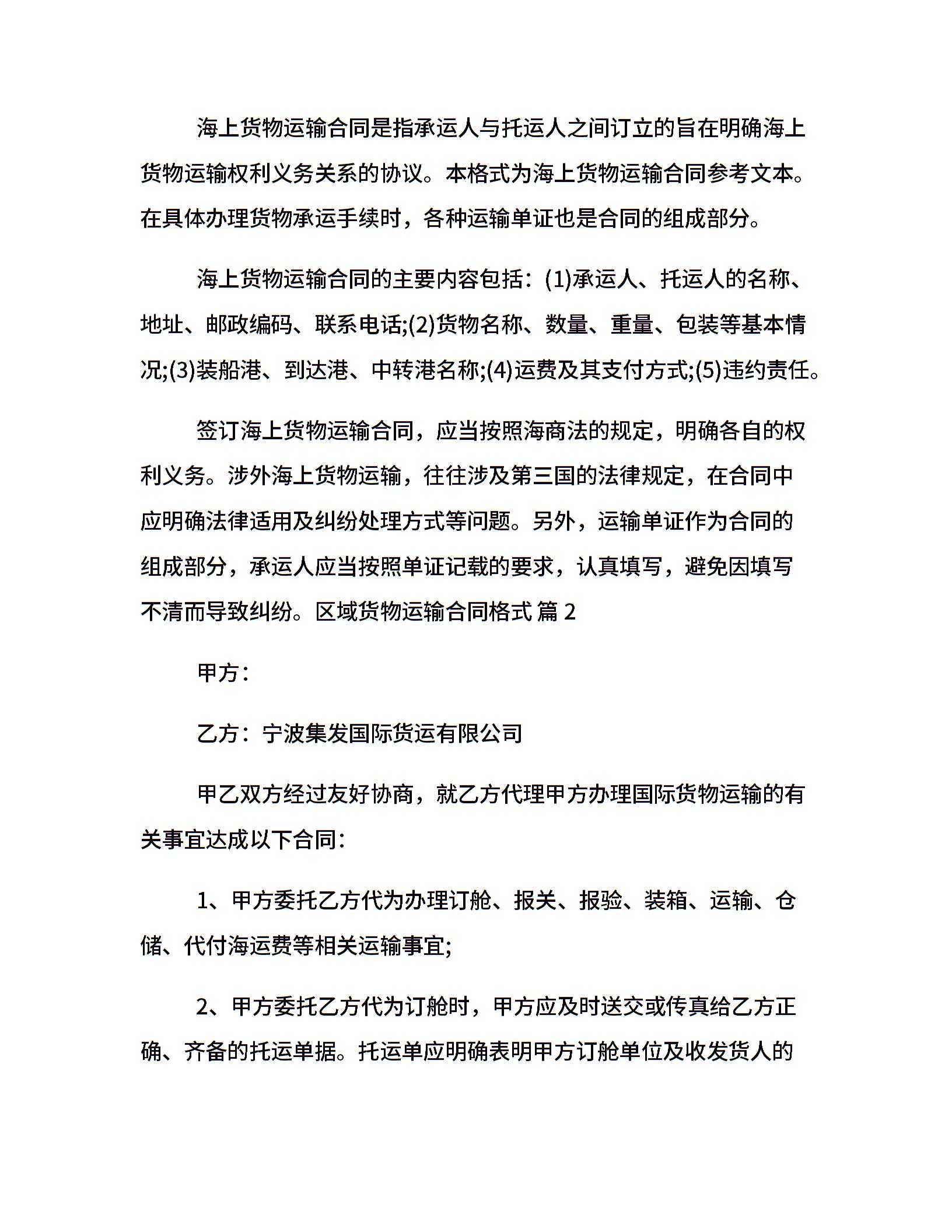 海上货物运输合同是指承运人与托运人之间订立的旨在明确海上货物运输权利义务关系的协议。本格式为海上货物运输合同参考文本。在具体办理货物承运手续时，各种运输单证也是合同的组成部分。

海上货物运输合同的主要内容包括：(1)承运人、托运人的名称、地址、邮政编码、联系电话;(2)货物名称、数量、重量、包装等基本情况;(3)装船港、到达港、中转港名称;(4)运费及其支付方式;(5)违约责任。

签订海上货物运输合同，应当按照海商法的规定，明确各自的权利义务。涉外海上货物运输，往往涉及第三国的法律规定，在合同中应明确法律适用及纠纷处理方式等问题。另外，运输单证作为合同的组成部分，承运人应当按照单证记载的要求，认真填写，避免因填写不清而导致纠纷。区域货物运输合同格式 篇 2

甲方：

乙方：宁波集发国际货运有限公司

甲乙双方经过友好协商，就乙方代理甲方办理国际货物运输的有关事宜达成以下合同：

1、甲方委托乙方代为办理订舱、报关、报验、装箱、运输、仓储、代付海运费等相关运输事宜;

2、甲方委托乙方代为订舱时，甲方应及时送交或传真给乙方正确、齐备的托运单据。托运单应明确表明甲方订舱单位及收发货人的